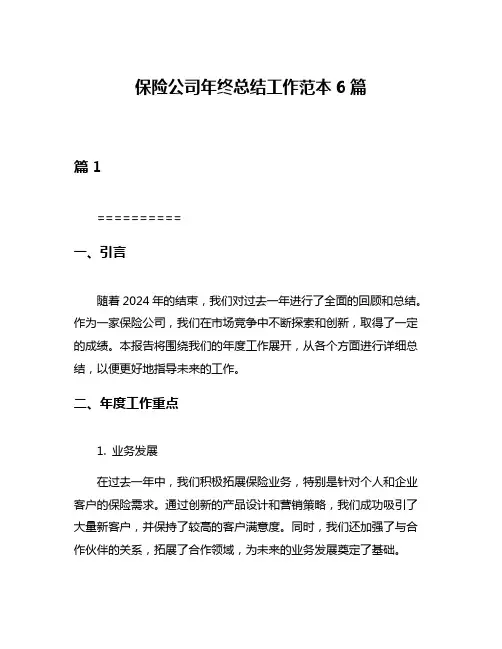 保险公司年终总结工作范本 6 篇

篇 1

==========

一、引言

随着 2024 年的结束，我们对过去一年进行了全面的回顾和总结。作为一家保险公司，我们在市场竞争中不断探索和创新，取得了一定的成绩。本报告将围绕我们的年度工作展开，从各个方面进行详细总结，以便更好地指导未来的工作。

二、年度工作重点

1. 业务发展

在过去一年中，我们积极拓展保险业务，特别是针对个人和企业客户的保险需求。通过创新的产品设计和营销策略，我们成功吸引了大量新客户，并保持了较高的客户满意度。同时，我们还加强了与合作伙伴的关系，拓展了合作领域，为未来的业务发展奠定了基础。